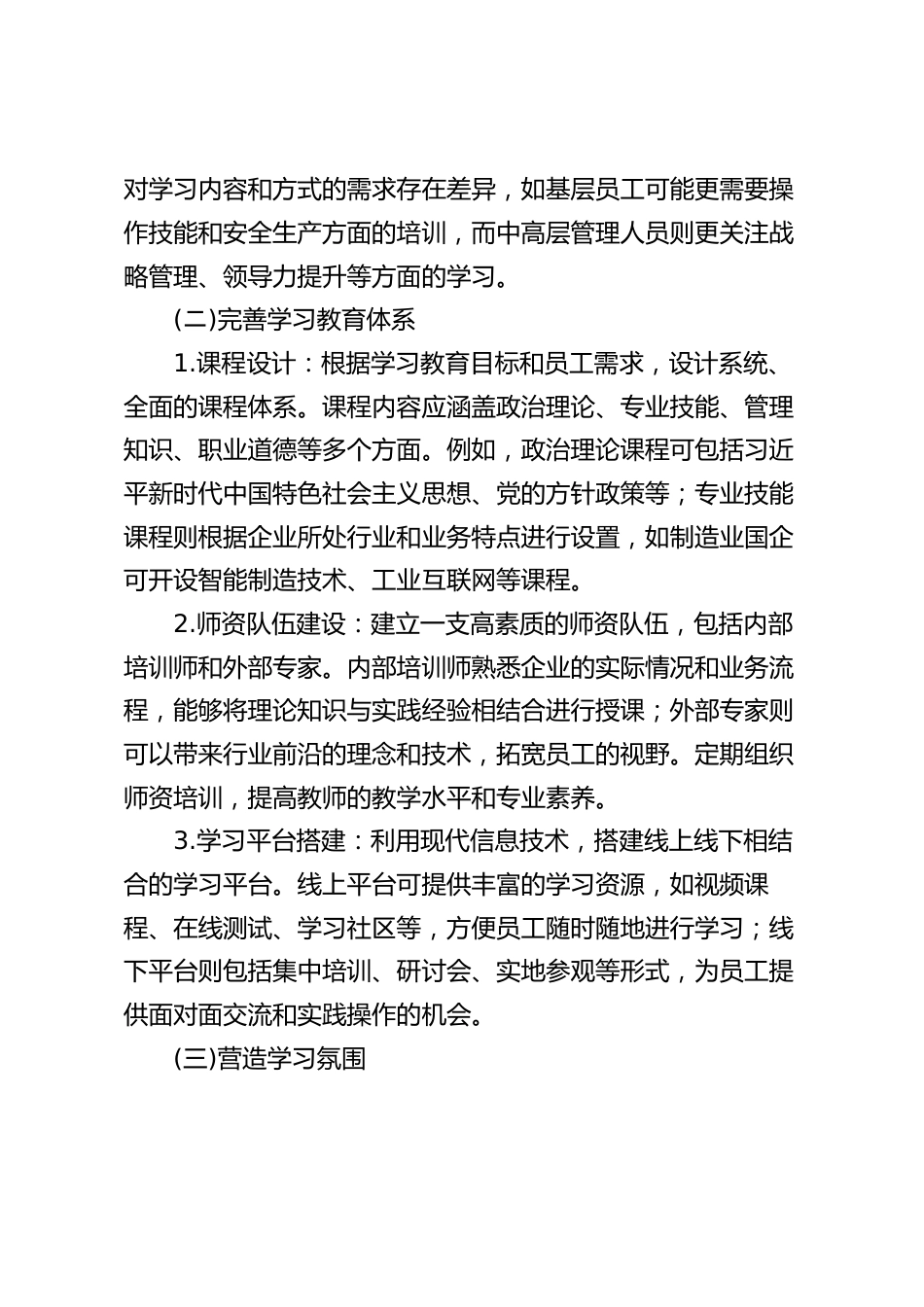 对学习内容和方式的需求存在差异，如基层员工可能更需要操作技能和安全生产方面的培训，而中高层管理人员则更关注战略管理、领导力提升等方面的学习。

(二)完善学习教育体系

1.课程设计：根据学习教育目标和员工需求，设计系统、全面的课程体系。课程内容应涵盖政治理论、专业技能、管理知识、职业道德等多个方面。例如，政治理论课程可包括习近平新时代中国特色社会主义思想、党的方针政策等；专业技能课程则根据企业所处行业和业务特点进行设置，如制造业国企可开设智能制造技术、工业互联网等课程。

2.师资队伍建设：建立一支高素质的师资队伍，包括内部培训师和外部专家。内部培训师熟悉企业的实际情况和业务流程，能够将理论知识与实践经验相结合进行授课；外部专家则可以带来行业前沿的理念和技术，拓宽员工的视野。定期组织师资培训，提高教师的教学水平和专业素养。

3.学习平台搭建：利用现代信息技术，搭建线上线下相结合的学习平台。线上平台可提供丰富的学习资源，如视频课程、在线测试、学习社区等，方便员工随时随地进行学习；线下平台则包括集中培训、研讨会、实地参观等形式，为员工提供面对面交流和实践操作的机会。

(三)营造学习氛围